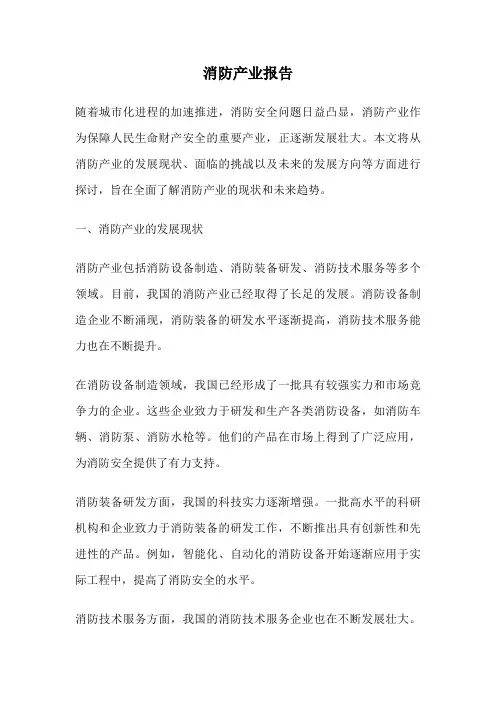 消防产业报告

随着城市化进程的加速推进，消防安全问题日益凸显，消防产业作为保障人民生命财产安全的重要产业，正逐渐发展壮大。本文将从消防产业的发展现状、面临的挑战以及未来的发展方向等方面进行探讨，旨在全面了解消防产业的现状和未来趋势。

一、消防产业的发展现状

消防产业包括消防设备制造、消防装备研发、消防技术服务等多个领域。目前，我国的消防产业已经取得了长足的发展。消防设备制造企业不断涌现，消防装备的研发水平逐渐提高，消防技术服务能力也在不断提升。

在消防设备制造领域，我国已经形成了一批具有较强实力和市场竞争力的企业。这些企业致力于研发和生产各类消防设备，如消防车辆、消防泵、消防水枪等。他们的产品在市场上得到了广泛应用，为消防安全提供了有力支持。

消防装备研发方面，我国的科技实力逐渐增强。一批高水平的科研机构和企业致力于消防装备的研发工作，不断推出具有创新性和先进性的产品。例如，智能化、自动化的消防设备开始逐渐应用于实际工程中，提高了消防安全的水平。

消防技术服务方面，我国的消防技术服务企业也在不断发展壮大。